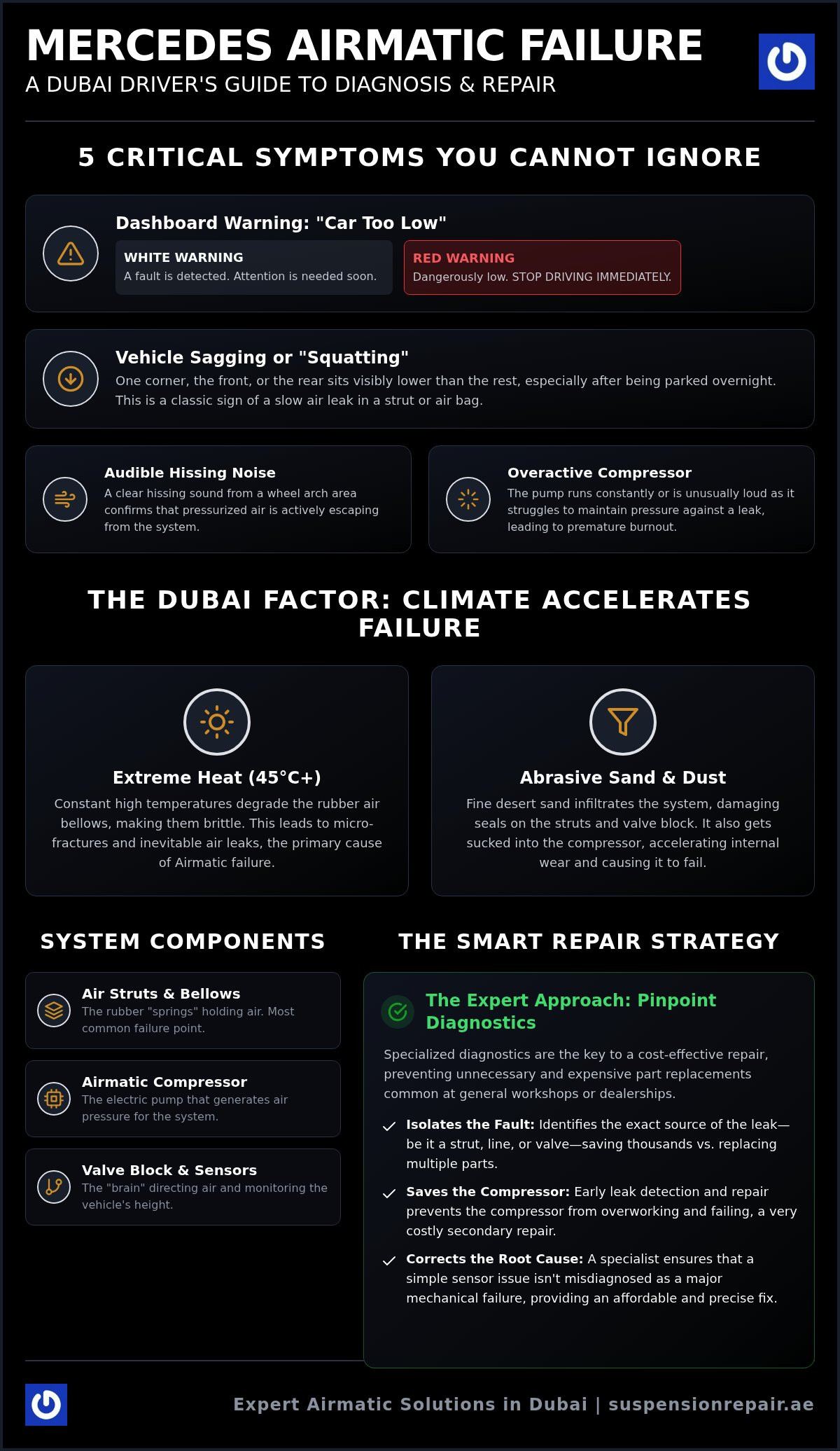 MERCEDES AIRMATIC FAILURE
A DUBAI DRIVER'S GUIDE TO DIAGNOSIS & REPAIR

5 CRITICAL SYMPTOMS YOU CANNOT IGNORE

Dashboard Warning: "Car Too Low"

WHITE WARNING
A fault is detected. Attention is needed soon.

RED WARNING
Dangerously low. STOP DRIVING IMMEDIATELY.

Vehicle Sagging or "Squatting"
One corner, the front, or the rear sits visibly lower than the rest, especially after being parked overnight. This is a classic sign of a slow air leak in a strut or air bag.

Audible Hissing Noise
A clear hissing sound from a wheel arch area confirms that pressurized air is actively escaping from the system.

Overactive Compressor
The pump runs constantly or is unusually loud as it struggles to maintain pressure against a leak, leading to premature burnout.

THE DUBAI FACTOR: CLIMATE ACCELERATES FAILURE

Extreme Heat (45°C+)
Constant high temperatures degrade the rubber air bellows, making them brittle. This leads to micro-fractures and inevitable air leaks, the primary cause of Airmatic failure.

Abrasive Sand & Dust
Fine desert sand infiltrates the system, damaging seals on the struts and valve block. It also gets sucked into the compressor, accelerating internal wear and causing it to fail.

SYSTEM COMPONENTS

Air Struts & Bellows
The rubber "springs" holding air. Most common failure point.

Airmatic Compressor
The electric pump that generates air pressure for the system.

Valve Block & Sensors
The "brain" directing air and monitoring the vehicle's height.

THE SMART REPAIR STRATEGY

The Expert Approach: Pinpoint Diagnostics
Specialized diagnostics are the key to a cost-effective repair, preventing unnecessary and expensive part replacements common at general workshops or dealerships.

Isolates the Fault: Identifies the exact source of the leak—be it a strut, line, or valve—saving thousands vs. replacing multiple parts.

Saves the Compressor: Early leak detection and repair prevents the compressor from overworking and failing, a very costly secondary repair.

Corrects the Root Cause: A specialist ensures that a simple sensor issue isn't misdiagnosed as a major mechanical failure, providing an affordable and precise fix.

Expert Airmatic Solutions in Dubai | suspensionrepair.ae